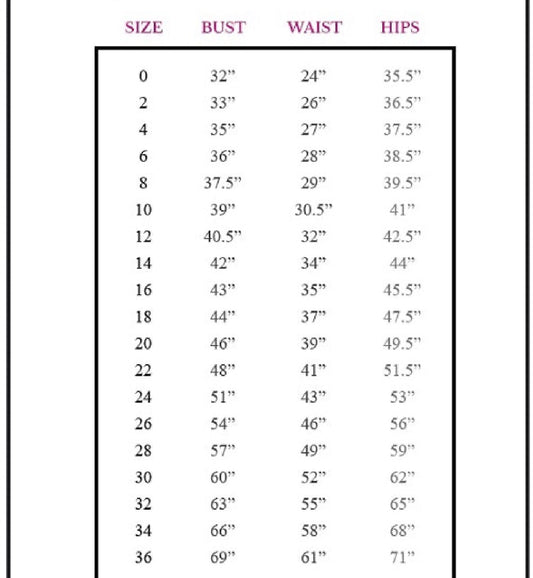 | SIZE | BUST | WAIST | HIPS |
|---|---|---|---|
| 0 | 32” | 24” | 35.5” |
| 2 | 33” | 26” | 36.5” |
| 4 | 35” | 27” | 37.5” |
| 6 | 36” | 28” | 38.5” |
| 8 | 37.5” | 29” | 39.5” |
| 10 | 39” | 30.5” | 41” |
| 12 | 40.5” | 32” | 42.5” |
| 14 | 42” | 34” | 44” |
| 16 | 43” | 35” | 45.5” |
| 18 | 44” | 37” | 47.5” |
| 20 | 46” | 39” | 49.5” |
| 22 | 48” | 41” | 51.5” |
| 24 | 51” | 43” | 53” |
| 26 | 54” | 46” | 56” |
| 28 | 57” | 49” | 59” |
| 30 | 60” | 52” | 62” |
| 32 | 63” | 55” | 65” |
| 34 | 66” | 58” | 68” |
| 36 | 69” | 61” | 71” |